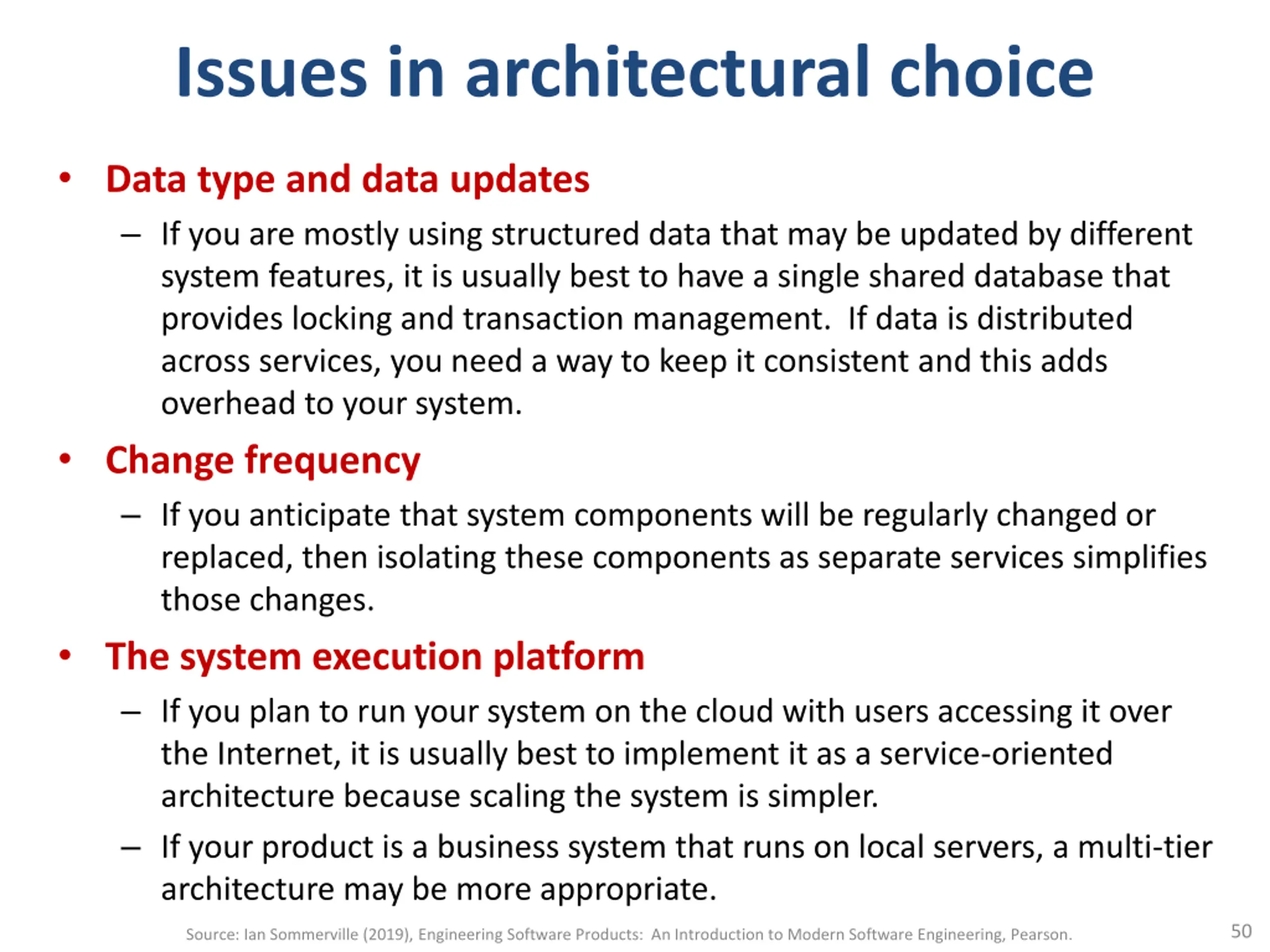 Issues in architectural choice

• Data type and data updates
  – If you are mostly using structured data that may be updated by different system features, it is usually best to have a single shared database that provides locking and transaction management. If data is distributed across services, you need a way to keep it consistent and this adds overhead to your system.

• Change frequency
  – If you anticipate that system components will be regularly changed or replaced, then isolating these components as separate services simplifies those changes.

• The system execution platform
  – If you plan to run your system on the cloud with users accessing it over the Internet, it is usually best to implement it as a service-oriented architecture because scaling the system is simpler.
  – If your product is a business system that runs on local servers, a multi-tier architecture may be more appropriate.

Source: Ian Sommerville (2019), Engineering Software Products: An Introduction to Modern Software Engineering, Pearson.

50